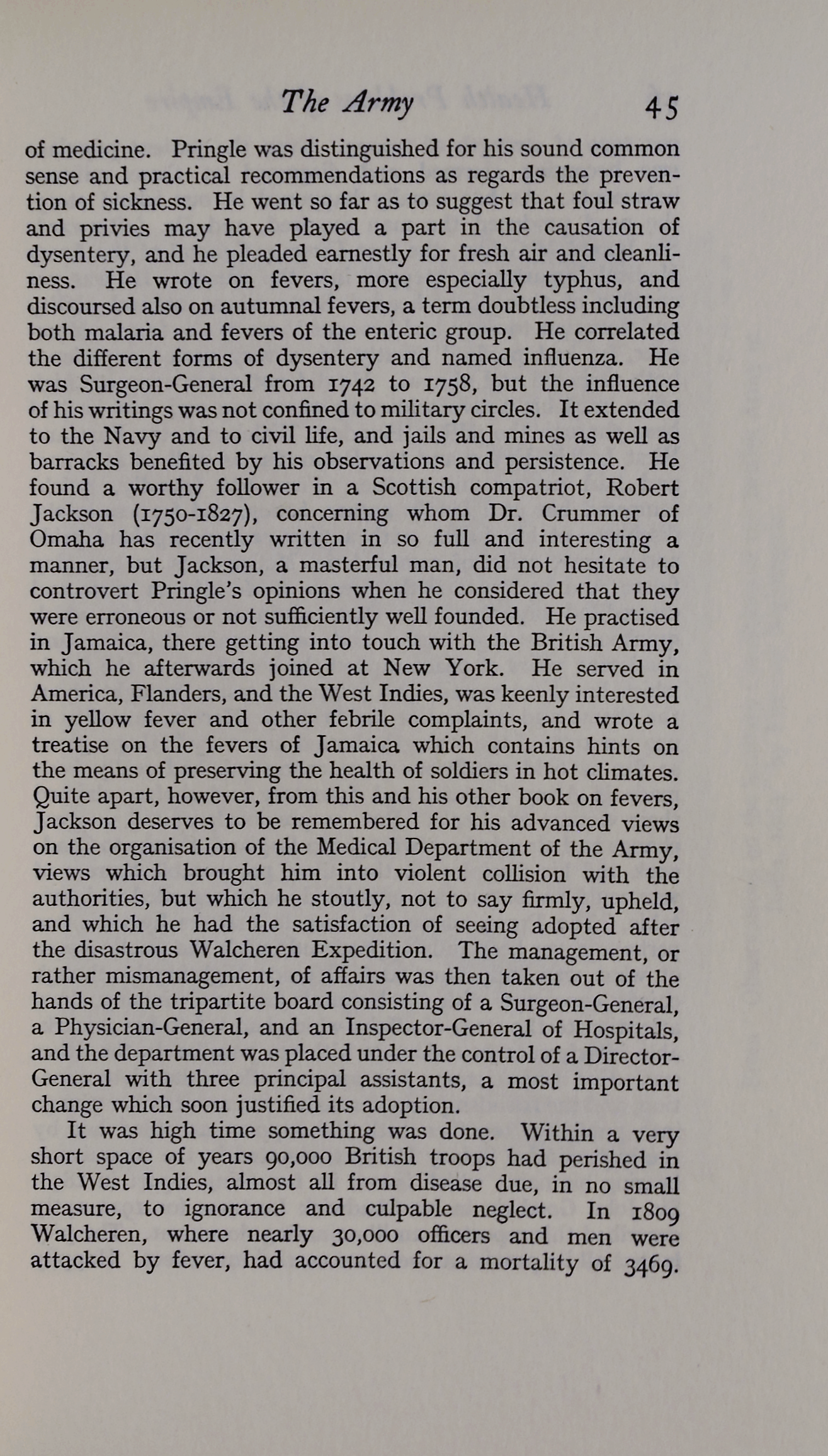 The Army 45

of medicine. Pringle was distinguished for his sound common sense and practical recommendations as regards the prevention of sickness. He went so far as to suggest that foul straw and privies may have played a part in the causation of dysentery, and he pleaded earnestly for fresh air and cleanliness. He wrote on fevers, more especially typhus, and discoursed also on autumnal fevers, a term doubtless including both malaria and fevers of the enteric group. He correlated the different forms of dysentery and named influenza. He was Surgeon-General from 1742 to 1758, but the influence of his writings was not confined to military circles. It extended to the Navy and to civil life, and jails and mines as well as barracks benefited by his observations and persistence. He found a worthy follower in a Scottish compatriot, Robert Jackson (1750-1827), concerning whom Dr. Crummer of Omaha has recently written in so full and interesting a manner, but Jackson, a masterful man, did not hesitate to controvert Pringle's opinions when he considered that they were erroneous or not sufficiently well founded. He practised in Jamaica, there getting into touch with the British Army, which he afterwards joined at New York. He served in America, Flanders, and the West Indies, was keenly interested in yellow fever and other febrile complaints, and wrote a treatise on the fevers of Jamaica which contains hints on the means of preserving the health of soldiers in hot climates. Quite apart, however, from this and his other book on fevers, Jackson deserves to be remembered for his advanced views on the organisation of the Medical Department of the Army, views which brought him into violent collision with the authorities, but which he stoutly, not to say firmly, upheld, and which he had the satisfaction of seeing adopted after the disastrous Walcheren Expedition. The management, or rather mismanagement, of affairs was then taken out of the hands of the tripartite board consisting of a Surgeon-General, a Physician-General, and an Inspector-General of Hospitals, and the department was placed under the control of a Director-General with three principal assistants, a most important change which soon justified its adoption.

It was high time something was done. Within a very short space of years 90,000 British troops had perished in the West Indies, almost all from disease due, in no small measure, to ignorance and culpable neglect. In 1809 Walcheren, where nearly 30,000 officers and men were attacked by fever, had accounted for a mortality of 3469.